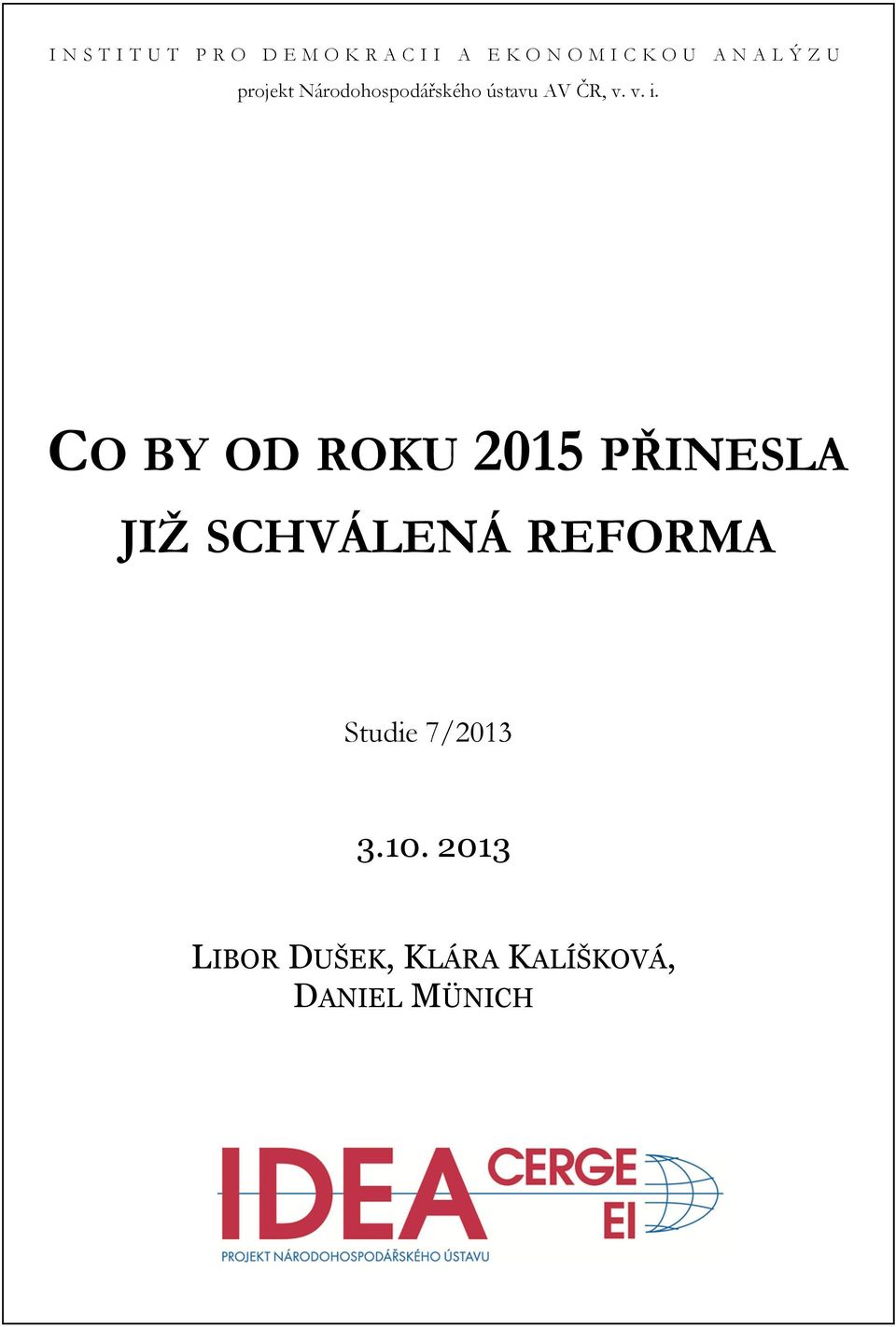 INSTITUT PRO DEMOKRACII A EKONOMICKOU ANALÝZU
projekt Národohospodářského ústavu AV ČR, v. v. i.

CO BY OD ROKU 2015 PŘINESLA JIŽ SCHVÁLENÁ REFORMA

Studie 7/2013

3.10. 2013

LIBOR DUŠEK, KLÁRA KALÍŠKOVÁ, DANIEL MÜNICH

IDEA CERGE EI
PROJEKT NÁRODOHOSPODÁŘSKÉHO ÚSTAVU